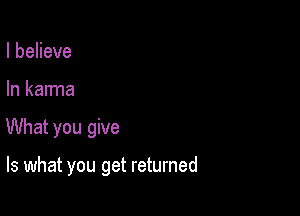 I believe

In karma

What you give

Is what you get returned